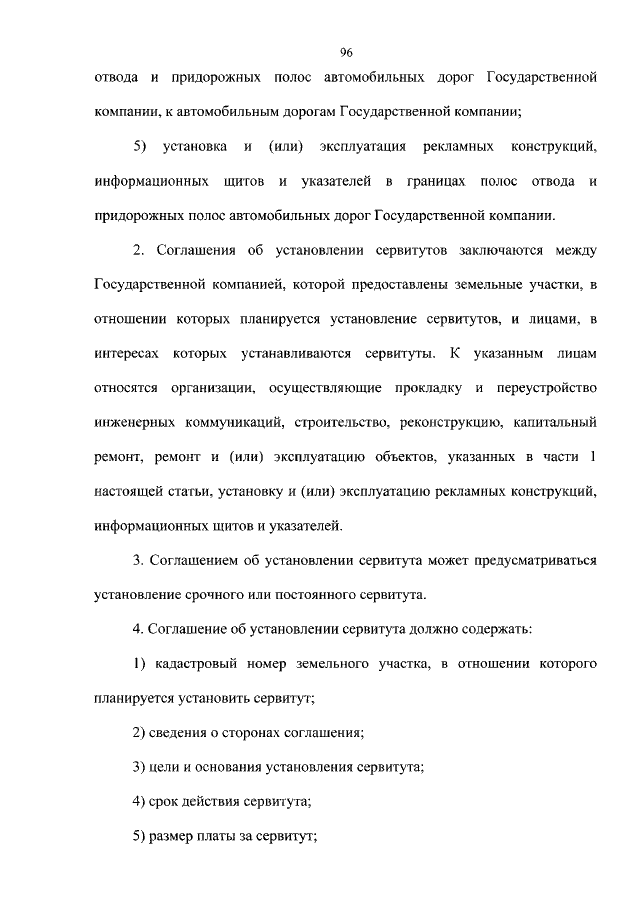 96

отвода и придорожных полос автомобильных дорог Государственной компании, к автомобильным дорогам Государственной компании;

5) установка и (или) эксплуатация рекламных конструкций, информационных щитов и указателей в границах полос отвода и придорожных полос автомобильных дорог Государственной компании.

2. Соглашения об установлении сервитутов заключаются между Государственной компанией, которой предоставлены земельные участки, в отношении которых планируется установление сервитутов, и лицами, в интересах которых устанавливаются сервитуты. К указанным лицам относятся организации, осуществляющие прокладку и переустройство инженерных коммуникаций, строительство, реконструкцию, капитальный ремонт, ремонт и (или) эксплуатацию объектов, указанных в части 1 настоящей статьи, установку и (или) эксплуатацию рекламных конструкций, информационных щитов и указателей.

3. Соглашением об установлении сервитута может предусматриваться установление срочного или постоянного сервитута.

4. Соглашение об установлении сервитута должно содержать:

1) кадастровый номер земельного участка, в отношении которого планируется установить сервитут;

2) сведения о сторонах соглашения;

3) цели и основания установления сервитута;

4) срок действия сервитута;

5) размер платы за сервитут;